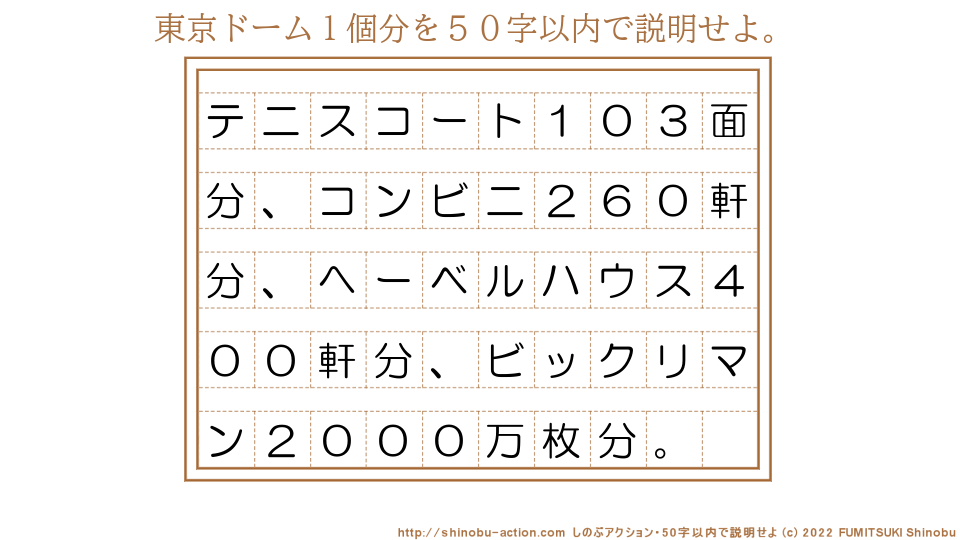 東京ドーム１個分を５０字以内で説明せよ。

テニスコート１０３面分、コンビニ２６０軒分、ヘーベルハウス４００軒分、ビックリマン２０００万枚分。

http://shinobu-action.com しのぶアクション・50字以内で説明せよ (c) 2022 FUMITSUKI Shinobu